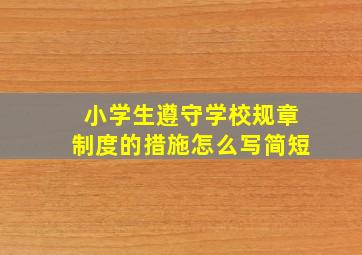 小学生遵守学校规章制度的措施怎么写简短